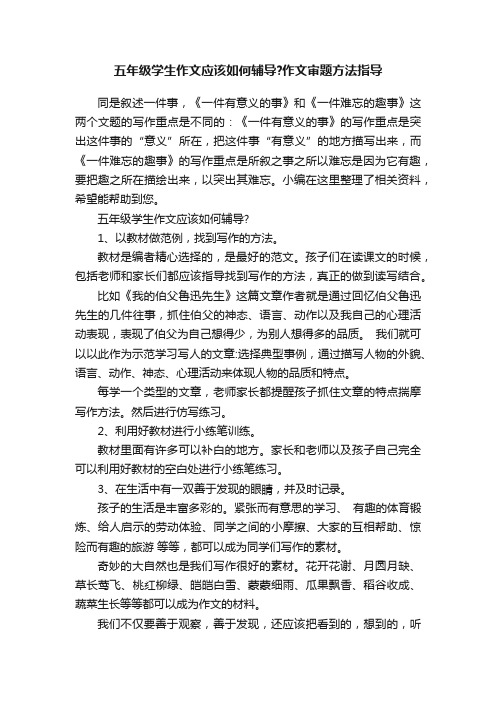 五年级学生作文应该如何辅导?作文审题方法指导

同是叙述一件事，《一件有意义的事》和《一件难忘的趣事》这两个文题的写作重点是不同的：《一件有意义的事》的写作重点是突出这件事的“意义”所在，把这件事“有意义”的地方描写出来，而《一件难忘的趣事》的写作重点是所叙之事之所以难忘是因为它有趣，要把趣之所在描绘出来，以突出其难忘。小编在这里整理了相关资料，希望能帮助到您。

五年级学生作文应该如何辅导?

1、以教材做范例，找到写作的方法。

教材是编者精心选择的，是最好的范文。孩子们在读课文的时候，包括老师和家长们都应该指导找到写作的方法，真正的做到读写结合。

比如《我的伯父鲁迅先生》这篇文章作者就是通过回忆伯父鲁迅先生的几件往事，抓住伯父的神态、语言、动作以及我自己的心理活动表现，表现了伯父为自己想得少，为别人想得多的品质。 我们就可以以此作为示范学习写人的文章:选择典型事例，通过描写人物的外貌、语言、动作、神态、心理活动来体现人物的品质和特点。

每学一个类型的文章，老师家长都提醒孩子抓住文章的特点揣摩写作方法。然后进行仿写练习。

2、利用好教材进行小练笔训练。

教材里面有许多可以补白的地方。家长和老师以及孩子自己完全可以利用好教材的空白处进行小练笔练习。

3、在生活中有一双善于发现的眼睛，并及时记录。

孩子的生活是丰富多彩的。紧张而有意思的学习、 有趣的体育锻炼、给人启示的劳动体验、同学之间的小摩擦、大家的互相帮助、惊险而有趣的旅游 等等，都可以成为同学们写作的素材。

奇妙的大自然也是我们写作很好的素材。花开花谢、月圆月缺、草长莺飞、桃红柳绿、皑皑白雪、蒙蒙细雨、瓜果飘香、稻谷收成、蔬菜生长等等都可以成为作文的材料。

我们不仅要善于观察，善于发现，还应该把看到的，想到的，听